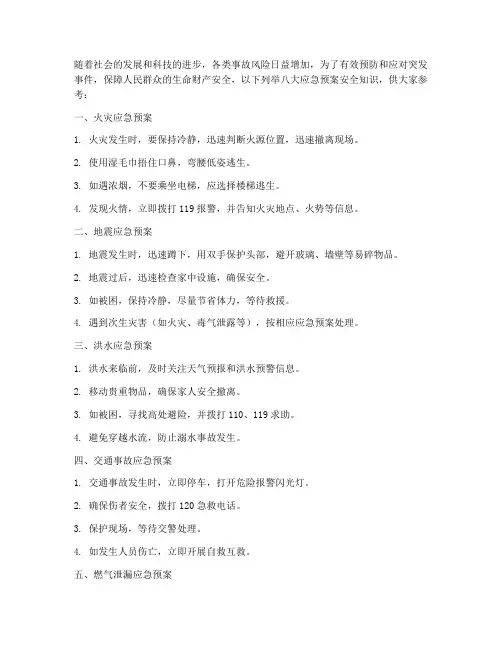 随着社会的发展和科技的进步，各类事故风险日益增加，为了有效预防和应对突发事件，保障人民群众的生命财产安全，以下列举八大应急预案安全知识，供大家参考：

一、火灾应急预案

1. 火灾发生时，要保持冷静，迅速判断火源位置，迅速撤离现场。

2. 使用湿毛巾捂住口鼻，弯腰低姿逃生。

3. 如遇浓烟，不要乘坐电梯，应选择楼梯逃生。

4. 发现火情，立即拨打 119 报警，并告知火灾地点、火势等信息。

二、地震应急预案

1. 地震发生时，迅速蹲下，用双手保护头部，避开玻璃、墙壁等易碎物品。

2. 地震过后，迅速检查家中设施，确保安全。

3. 如被困，保持冷静，尽量节省体力，等待救援。

4. 遇到次生灾害（如火灾、毒气泄露等），按相应应急预案处理。

三、洪水应急预案

1. 洪水来临前，及时关注天气预报和洪水预警信息。

2. 移动贵重物品，确保家人安全撤离。

3. 如被困，寻找高处避险，并拨打 110、119 求助。

4. 避免穿越水流，防止溺水事故发生。

四、交通事故应急预案

1. 交通事故发生时，立即停车，打开危险报警闪光灯。

2. 确保伤者安全，拨打 120 急救电话。

3. 保护现场，等待交警处理。

4. 如发生人员伤亡，立即开展自救互救。

五、燃气泄漏应急预案